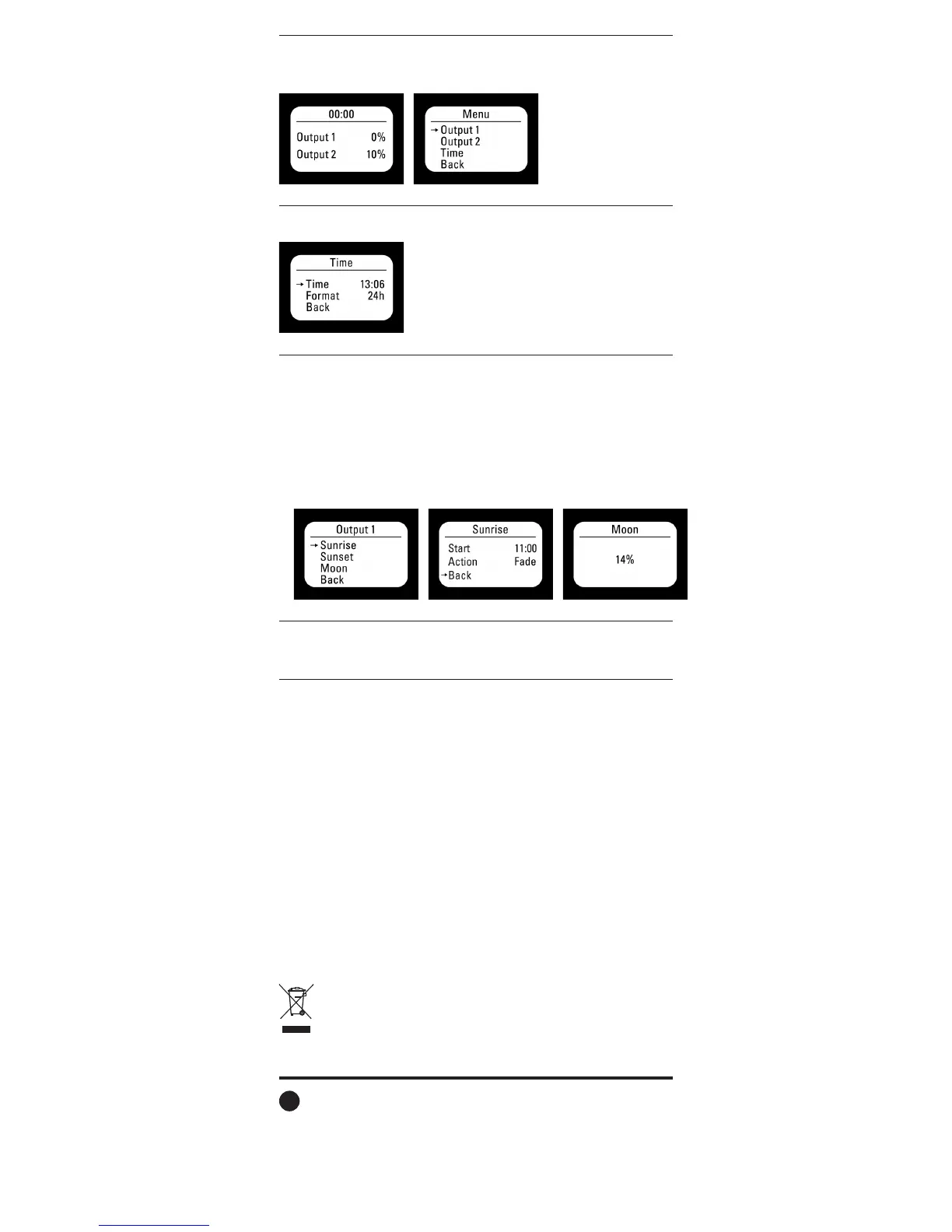 00:00
Output 1 0%
Output 2 10%

Menu
→ Output 1
Output 2
Time
Back

Time
→ Time 13:06
Format 24h
Back

Output 1
→ Sunrise
Sunset
Moon
Back

Sunrise
Start 11:00
Action Fade
→ Back

Moon
14%